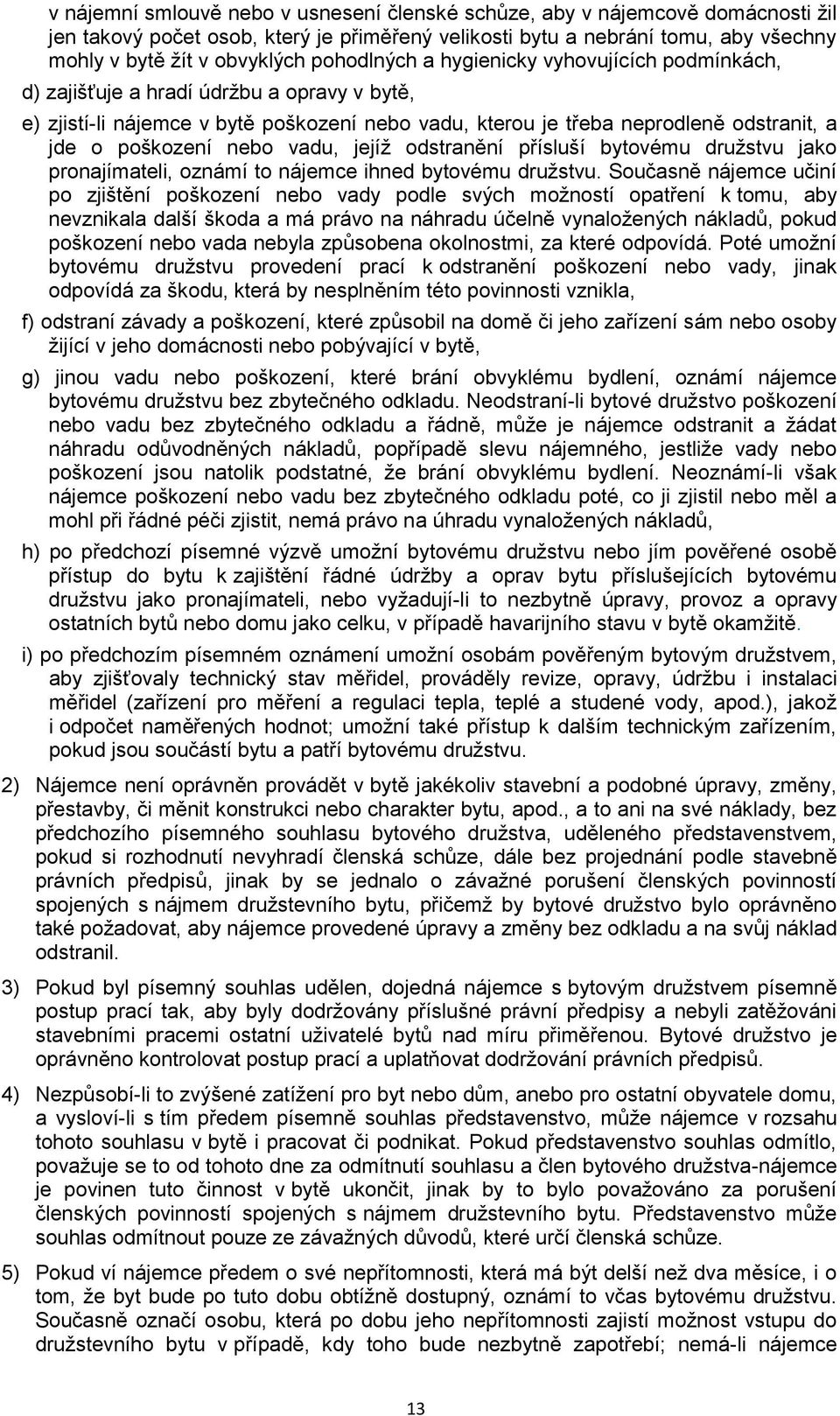 v nájemní smlouvě nebo v usnesení členské schůze, aby v nájemcově domácnosti žil jen takový počet osob, který je přiměřený velikosti bytu a nebrání tomu, aby všechny mohly v bytě žít v obvyklých pohodlných a hygienicky vyhovujících podmínkách,

d) zajišťuje a hradí údržbu a opravy v bytě,

e) zjistí-li nájemce v bytě poškození nebo vadu, kterou je třeba neprodleně odstranit, a jde o poškození nebo vadu, jejíž odstranění přísluší bytovému družstvu jako pronajímateli, oznámí to nájemce ihned bytovému družstvu. Současně nájemce učiní po zjištění poškození nebo vady podle svých možností opatření k tomu, aby nevznikala další škoda a má právo na náhradu účelně vynaložených nákladů, pokud poškození nebo vada nebyla způsobena okolnostmi, za které odpovídá. Poté umožní bytovému družstvu provedení prací k odstranění poškození nebo vady, jinak odpovídá za škodu, která by nesplněním této povinnosti vznikla,

f) odstraní závady a poškození, které způsobil na domě či jeho zařízení sám nebo osoby žijící v jeho domácnosti nebo pobývající v bytě,

g) jinou vadu nebo poškození, které brání obvyklému bydlení, oznámí nájemce bytovému družstvu bez zbytečného odkladu. Neodstraní-li bytové družstvo poškození nebo vadu bez zbytečného odkladu a řádně, může je nájemce odstranit a žádat náhradu odůvodněných nákladů, popřípadě slevu nájemného, jestliže vady nebo poškození jsou natolik podstatné, že brání obvyklému bydlení. Neoznámí-li však nájemce poškození nebo vadu bez zbytečného odkladu poté, co ji zjistil nebo měl a mohl při řádné péči zjistit, nemá právo na úhradu vynaložených nákladů,

h) po předchozí písemné výzvě umožní bytovému družstvu nebo jím pověřené osobě přístup do bytu k zajištění řádné údržby a oprav bytu příslušejících bytovému družstvu jako pronajímateli, nebo vyžadují-li to nezbytně úpravy, provoz a opravy ostatních bytů nebo domu jako celku, v případě havarijního stavu v bytě okamžitě.

i) po předchozím písemném oznámení umožní osobám pověřeným bytovým družstvem, aby zjišťovaly technický stav měřidel, prováděly revize, opravy, údržbu i instalaci měřidel (zařízení pro měření a regulaci tepla, teplé a studené vody, apod.), jakož i odpočet naměřených hodnot; umožní také přístup k dalším technickým zařízením, pokud jsou součástí bytu a patří bytovému družstvu.

2) Nájemce není oprávněn provádět v bytě jakékoliv stavební a podobné úpravy, změny, přestavby, či měnit konstrukci nebo charakter bytu, apod., a to ani na své náklady, bez předchozího písemného souhlasu bytového družstva, uděleného představenstvem, pokud si rozhodnutí nevyhradí členská schůze, dále bez projednání podle stavebně právních předpisů, jinak by se jednalo o závažné porušení členských povinností spojených s nájmem družstevního bytu, přičemž by bytové družstvo bylo oprávněno také požadovat, aby nájemce provedené úpravy a změny bez odkladu a na svůj náklad odstranil.

3) Pokud byl písemný souhlas udělen, dojedná nájemce s bytovým družstvem písemně postup prací tak, aby byly dodržovány příslušné právní předpisy a nebyli zatěžováni stavebními pracemi ostatní uživatelé bytů nad míru přiměřenou. Bytové družstvo je oprávněno kontrolovat postup prací a uplatňovat dodržování právních předpisů.

4) Nezpůsobí-li to zvýšené zatížení pro byt nebo dům, anebo pro ostatní obyvatele domu, a vysloví-li s tím předem písemně souhlas představenstvo, může nájemce v rozsahu tohoto souhlasu v bytě i pracovat či podnikat. Pokud představenstvo souhlas odmítlo, považuje se to od tohoto dne za odmítnutí souhlasu a člen bytového družstva-nájemce je povinen tuto činnost v bytě ukončit, jinak by to bylo považováno za porušení členských povinností spojených s nájmem družstevního bytu. Představenstvo může souhlas odmítnout pouze ze závažných důvodů, které určí členská schůze.

5) Pokud ví nájemce předem o své nepřítomnosti, která má být delší než dva měsíce, i o tom, že byt bude po tuto dobu obtížně dostupný, oznámí to včas bytovému družstvu. Současně označí osobu, která po dobu jeho nepřítomnosti zajistí možnost vstupu do družstevního bytu v případě, kdy toho bude nezbytně zapotřebí; nemá-li nájemce

13